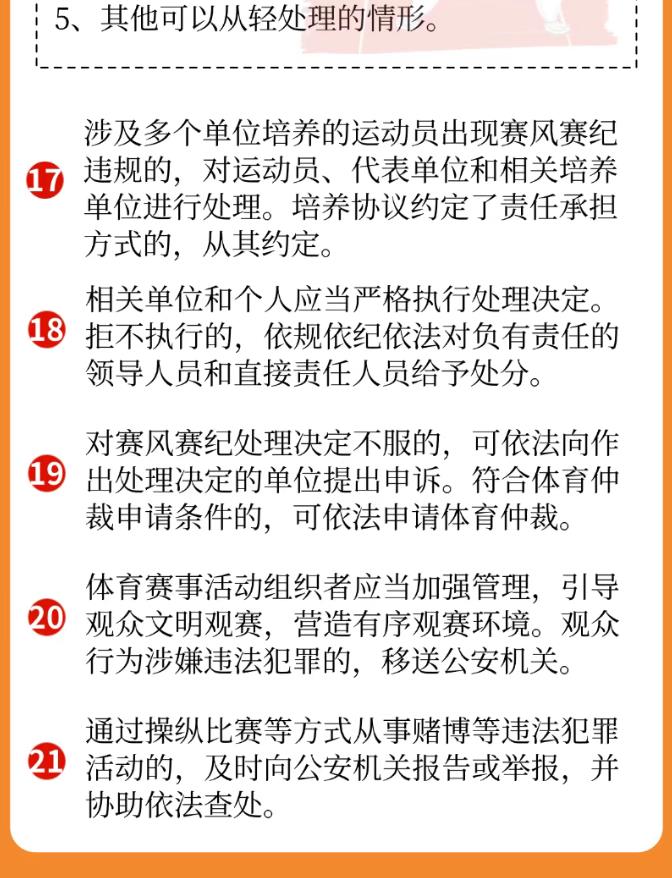 5、其他可以从轻处理的情形。

17 涉及多个单位培养的运动员出现赛风赛纪违规的，对运动员、代表单位和相关培养单位进行处理。培养协议约定了责任承担方式的，从其约定。

18 相关单位和个人应当严格执行处理决定。拒不执行的，依规依纪依法对负有责任的领导人员和直接责任人员给予处分。

19 对赛风赛纪处理决定不服的，可依法向作出处理决定的单位提出申诉。符合体育仲裁申请条件的，可依法申请体育仲裁。

20 体育赛事活动组织者应当加强管理，引导观众文明观赛，营造有序观赛环境。观众行为涉嫌违法犯罪的，移送公安机关。

21 通过操纵比赛等方式从事赌博等违法犯罪活动的，及时向公安机关报告或举报，并协助依法查处。